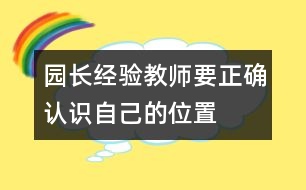 园长经验教师要正确认识自己的位置